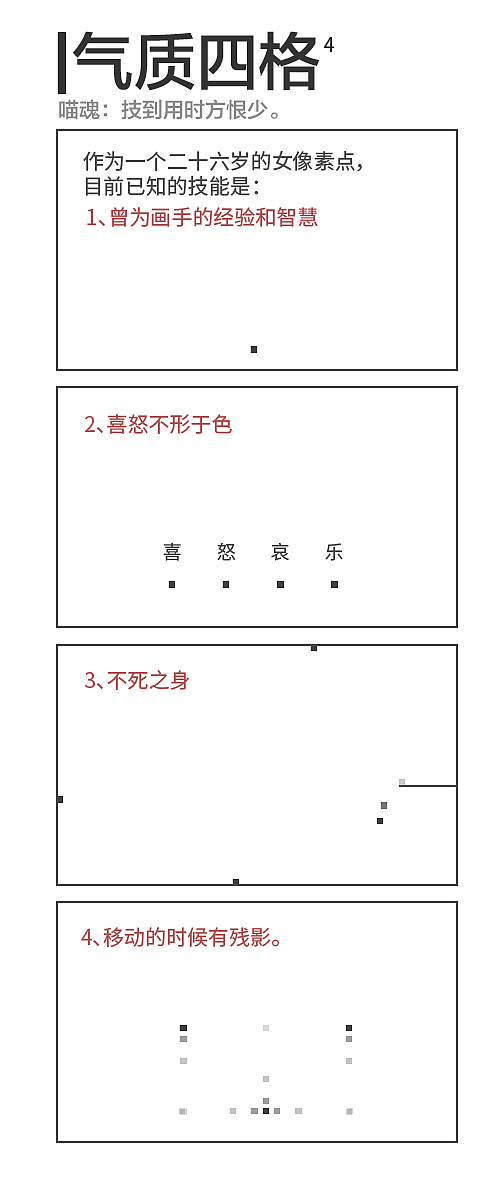 气质四格 4
喵魂：技到用时方恨少。

作为一个二十六岁的女像素点，
目前已知的技能是：
1、曾为画手的经验和智慧

2、喜怒不形于色

喜 怒 哀 乐

3、不死之身

4、移动的时候有残影。